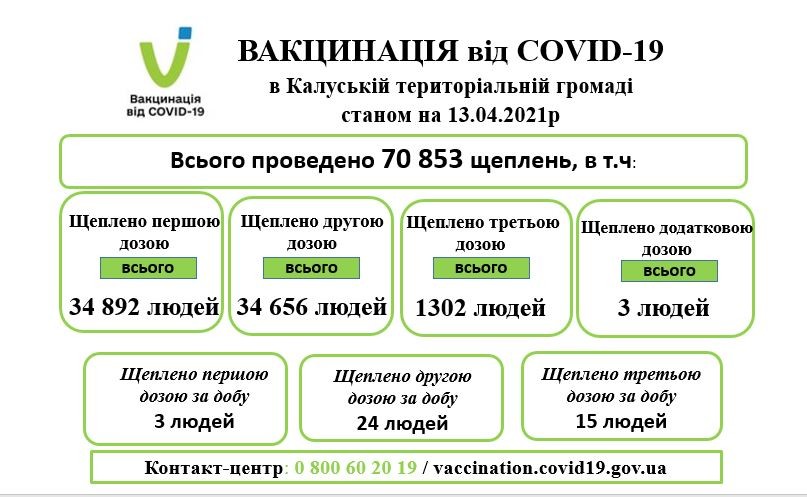 Вакцинація від COVID-19

ВАКЦИНАЦІЯ від COVID-19
в Калуській територіальній громаді
станом на 13.04.2021р

Всього проведено 70 853 щеплень, в т.ч:

Щеплено першою дозою
всього
34 892 людей

Щеплено другою дозою
всього
34 656 людей

Щеплено третьою дозою
всього
1302 людей

Щеплено додатковою дозою
всього
3 людей

Щеплено першою дозою за добу
3 людей

Щеплено другою дозою за добу
24 людей

Щеплено третьою дозою за добу
15 людей

Контакт-центр: 0 800 60 20 19 / vaccination.covid19.gov.ua